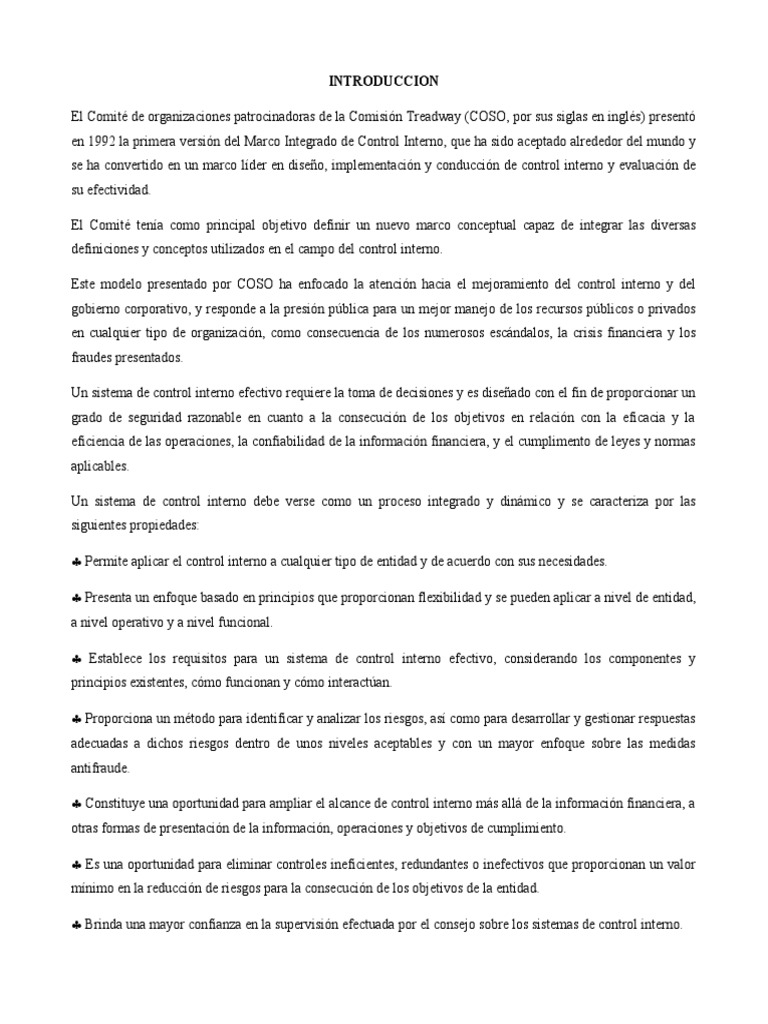 INTRODUCCION

El Comité de organizaciones patrocinadoras de la Comisión Treadway (COSO, por sus siglas en inglés) presentó en 1992 la primera versión del Marco Integrado de Control Interno, que ha sido aceptado alrededor del mundo y se ha convertido en un marco líder en diseño, implementación y conducción de control interno y evaluación de su efectividad.

El Comité tenía como principal objetivo definir un nuevo marco conceptual capaz de integrar las diversas definiciones y conceptos utilizados en el campo del control interno.

Este modelo presentado por COSO ha enfocado la atención hacia el mejoramiento del control interno y del gobierno corporativo, y responde a la presión pública para un mejor manejo de los recursos públicos o privados en cualquier tipo de organización, como consecuencia de los numerosos escándalos, la crisis financiera y los fraudes presentados.

Un sistema de control interno efectivo requiere la toma de decisiones y es diseñado con el fin de proporcionar un grado de seguridad razonable en cuanto a la consecución de los objetivos en relación con la eficacia y la eficiencia de las operaciones, la confiabilidad de la información financiera, y el cumplimiento de leyes y normas aplicables.

Un sistema de control interno debe verse como un proceso integrado y dinámico y se caracteriza por las siguientes propiedades:

♣ Permite aplicar el control interno a cualquier tipo de entidad y de acuerdo con sus necesidades.

♣ Presenta un enfoque basado en principios que proporcionan flexibilidad y se pueden aplicar a nivel de entidad, a nivel operativo y a nivel funcional.

♣ Establece los requisitos para un sistema de control interno efectivo, considerando los componentes y principios existentes, cómo funcionan y cómo interactúan.

♣ Proporciona un método para identificar y analizar los riesgos, así como para desarrollar y gestionar respuestas adecuadas a dichos riesgos dentro de unos niveles aceptables y con un mayor enfoque sobre las medidas antifraude.

♣ Constituye una oportunidad para ampliar el alcance de control interno más allá de la información financiera, a otras formas de presentación de la información, operaciones y objetivos de cumplimiento.

♣ Es una oportunidad para eliminar controles ineficientes, redundantes o inefectivos que proporcionan un valor mínimo en la reducción de riesgos para la consecución de los objetivos de la entidad.

♣ Brinda una mayor confianza en la supervisión efectuada por el consejo sobre los sistemas de control interno.